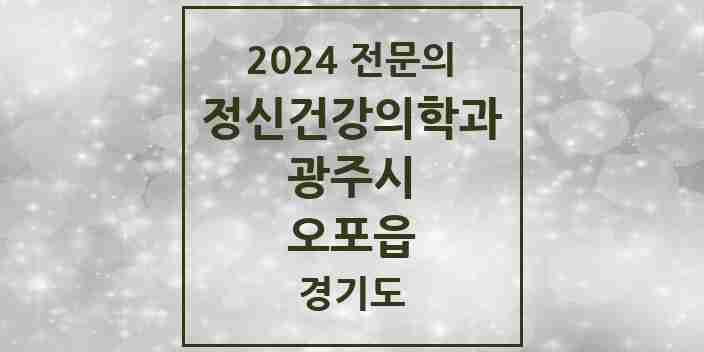 2024 전문의
정신건강의학과
광주시
오포읍
경기도